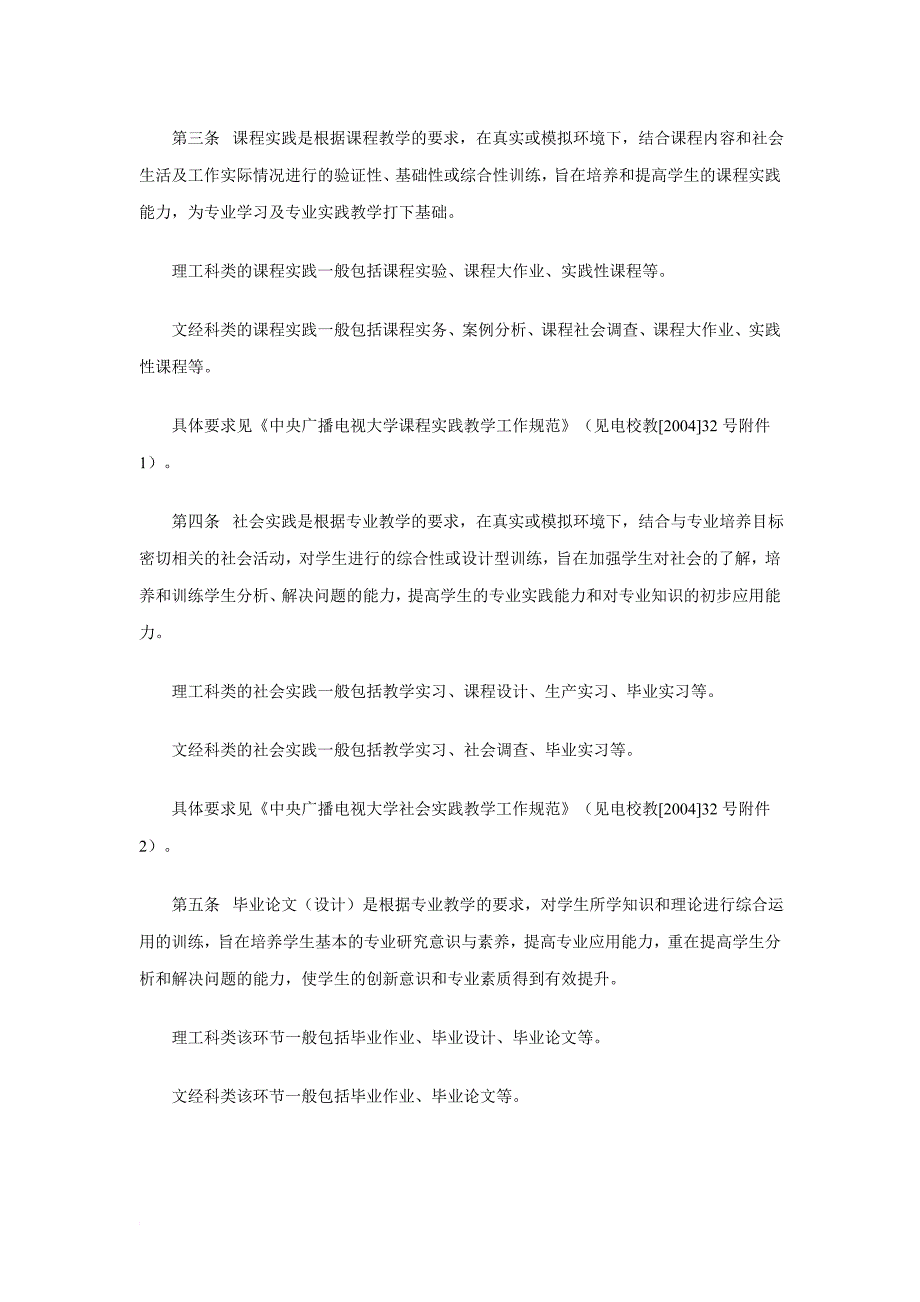 第三条 课程实践是根据课程教学的要求，在真实或模拟环境下，结合课程内容和社会生活及工作实际情况进行的验证性、基础性或综合性训练，旨在培养和提高学生的课程实践能力，为专业学习及专业实践教学打下基础。

理工科类的课程实践一般包括课程实验、课程大作业、实践性课程等。

文经科类的课程实践一般包括课程实务、案例分析、课程社会调查、课程大作业、实践性课程等。

具体要求见《中央广播电视大学课程实践教学工作规范》（见电校教[2004]32 号附件 1）。

第四条 社会实践是根据专业教学的要求，在真实或模拟环境下，结合与专业培养目标密切相关的社会活动，对学生进行的综合性或设计型训练，旨在加强学生对社会的了解，培养和训练学生分析、解决问题的能力，提高学生的专业实践能力和对专业知识的初步应用能力。

理工科类的社会实践一般包括教学实习、课程设计、生产实习、毕业实习等。

文经科类的社会实践一般包括教学实习、社会调查、毕业实习等。

具体要求见《中央广播电视大学社会实践教学工作规范》（见电校教[2004]32 号附件 2）。

第五条 毕业论文（设计）是根据专业教学的要求，对学生所学知识和理论进行综合运用的训练，旨在培养学生基本的专业研究意识与素养，提高专业应用能力，重在提高学生分析和解决问题的能力，使学生的创新意识和专业素质得到有效提升。

理工科类该环节一般包括毕业作业、毕业设计、毕业论文等。

文经科类该环节一般包括毕业作业、毕业论文等。